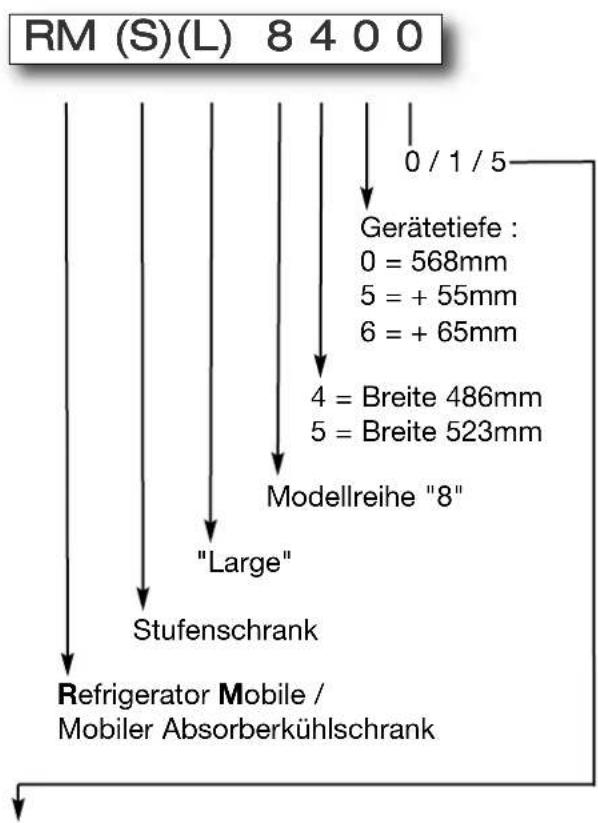 RM (S)(L) 8 4 0 0

0 / 1 / 5

Gerätetiefe :
0 = 568mm
5 = + 55mm
6 = + 65mm

4 = Breite 486mm
5 = Breite 523mm

Modellreihe "8"

"Large"

Stufenschrank

Refrigerator Mobile /
Mobiler Absorberkühlschrank